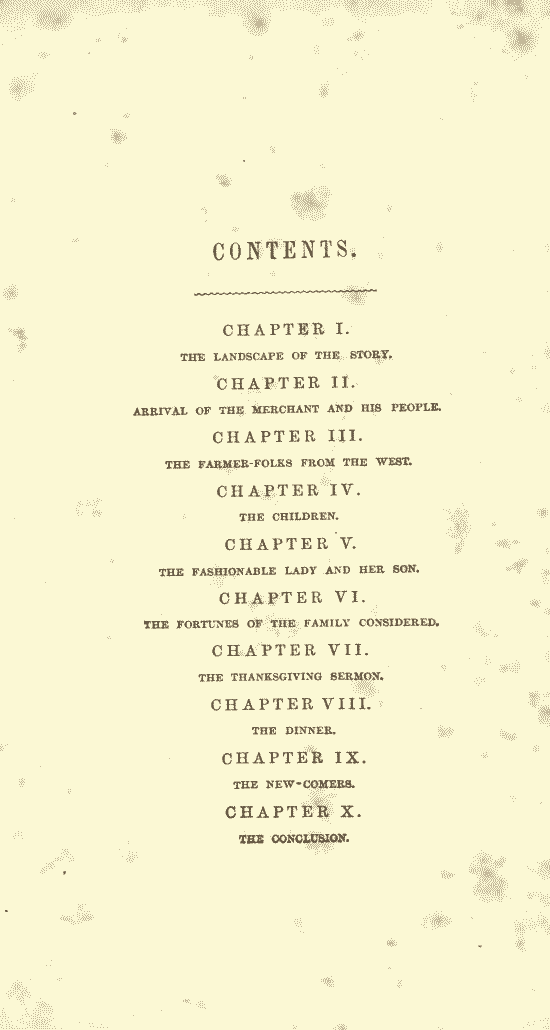 CONTENTS.

CHAPTER I.
THE LANDSCAPE OF THE STORY.

CHAPTER II.
ARRIVAL OF THE MERCHANT AND HIS PEOPLE.

CHAPTER III.
THE FARMER-FOLKS FROM THE WEST.

CHAPTER IV.
THE CHILDREN.

CHAPTER V.
THE FASHIONABLE LADY AND HER SON.

CHAPTER VI.
THE FORTUNES OF THE FAMILY CONSIDERED.

CHAPTER VII.
THE THANKSGIVING SERMON.

CHAPTER VIII.
THE DINNER.

CHAPTER IX.
THE NEW-COMERS.

CHAPTER X.
THE CONCLUSION.